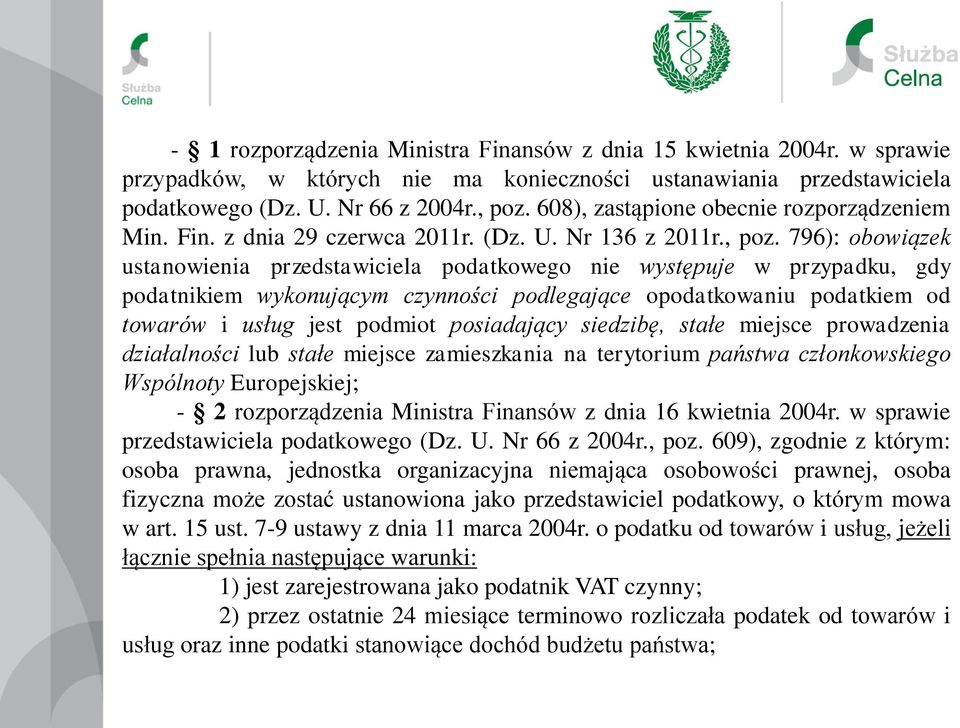 Służba Celna

Służba Celna

- § 1 rozporządzenia Ministra Finansów z dnia 15 kwietnia 2004r. w sprawie przypadków, w których nie ma konieczności ustanawiania przedstawiciela podatkowego (Dz. U. Nr 66 z 2004r., poz. 608), zastąpione obecnie rozporządzeniem Min. Fin. z dnia 29 czerwca 2011r. (Dz. U. Nr 136 z 2011r., poz. 796): obowiązek ustanowienia przedstawiciela podatkowego nie występuje w przypadku, gdy podatnikiem wykonującym czynności podlegające opodatkowaniu podatkiem od towarów i usług jest podmiot posiadający siedzibę, stałe miejsce prowadzenia działalności lub stałe miejsce zamieszkania na terytorium państwa członkowskiego Wspólnoty Europejskiej;

- § 2 rozporządzenia Ministra Finansów z dnia 16 kwietnia 2004r. w sprawie przedstawiciela podatkowego (Dz. U. Nr 66 z 2004r., poz. 609), zgodnie z którym: osoba prawna, jednostka organizacyjna niemająca osobowości prawnej, osoba fizyczna może zostać ustanowiona jako przedstawiciel podatkowy, o którym mowa w art. 15 ust. 7-9 ustawy z dnia 11 marca 2004r. o podatku od towarów i usług, jeżeli łącznie spełnia następujące warunki:

1) jest zarejestrowana jako podatnik VAT czynny;

2) przez ostatnie 24 miesiące terminowo rozliczała podatek od towarów i usług oraz inne podatki stanowiące dochód budżetu państwa;